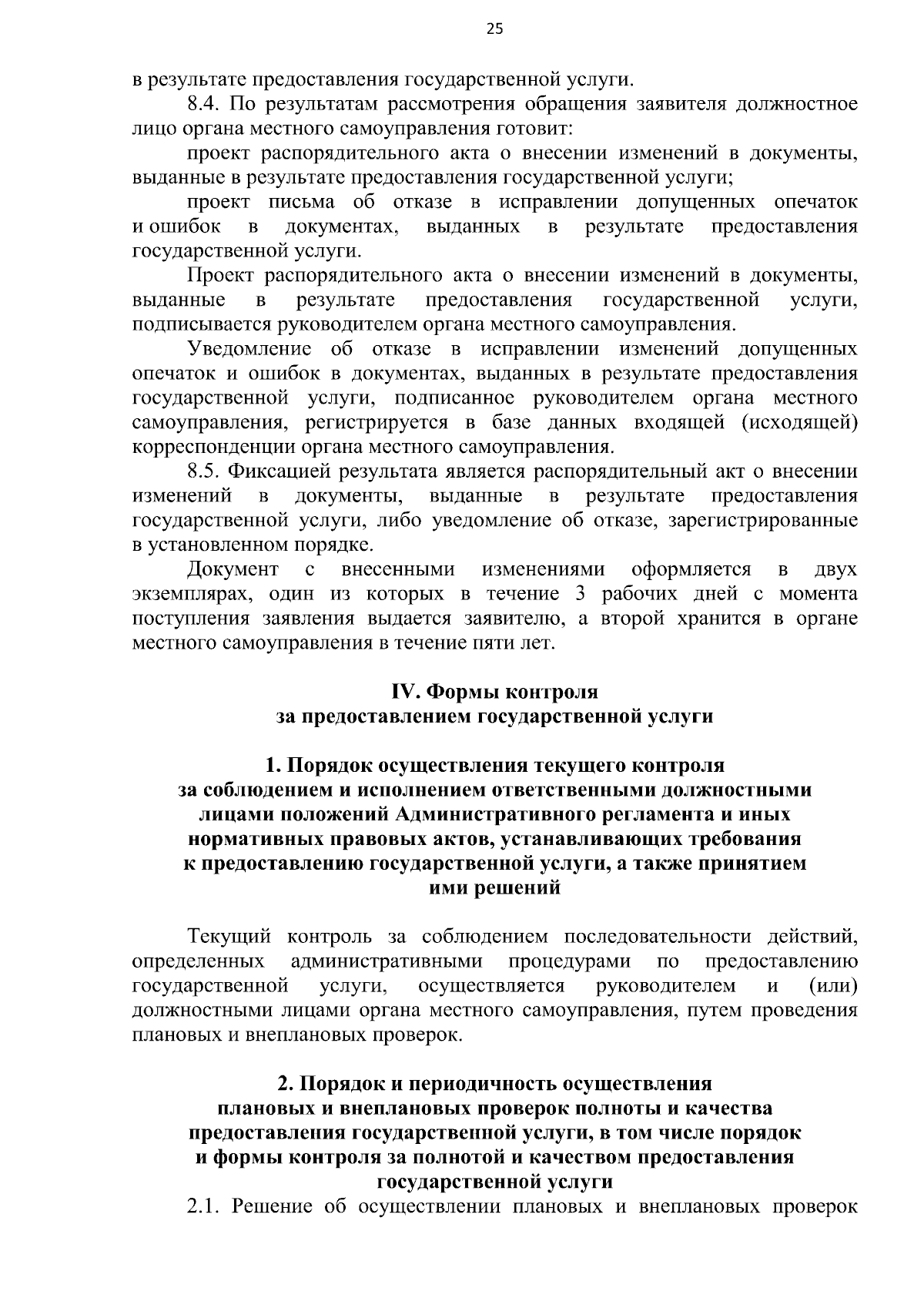 25

в результате предоставления государственной услуги.

8.4. По результатам рассмотрения обращения заявителя должностное лицо органа местного самоуправления готовит:

проект распорядительного акта о внесении изменений в документы, выданные в результате предоставления государственной услуги;

проект письма об отказе в исправлении допущенных опечаток и ошибок в документах, выданных в результате предоставления государственной услуги.

Проект распорядительного акта о внесении изменений в документы, выданные в результате предоставления государственной услуги, подписывается руководителем органа местного самоуправления.

Уведомление об отказе в исправлении изменений допущенных опечаток и ошибок в документах, выданных в результате предоставления государственной услуги, подписанное руководителем органа местного самоуправления, регистрируется в базе данных входящей (исходящей) корреспонденции органа местного самоуправления.

8.5. Фиксацией результата является распорядительный акт о внесении изменений в документы, выданные в результате предоставления государственной услуги, либо уведомление об отказе, зарегистрированные в установленном порядке.

Документ с внесенными изменениями оформляется в двух экземплярах, один из которых в течение 3 рабочих дней с момента поступления заявления выдается заявителю, а второй хранится в органе местного самоуправления в течение пяти лет.

IV. Формы контроля
за предоставлением государственной услуги

1. Порядок осуществления текущего контроля
за соблюдением и исполнением ответственными должностными лицами положений Административного регламента и иных нормативных правовых актов, устанавливающих требования к предоставлению государственной услуги, а также принятием ими решений

Текущий контроль за соблюдением последовательности действий, определенных административными процедурами по предоставлению государственной услуги, осуществляется руководителем и (или) должностными лицами органа местного самоуправления, путем проведения плановых и внеплановых проверок.

2. Порядок и периодичность осуществления
плановых и внеплановых проверок полноты и качества предоставления государственной услуги, в том числе порядок и формы контроля за полнотой и качеством предоставления государственной услуги

2.1. Решение об осуществлении плановых и внеплановых проверок